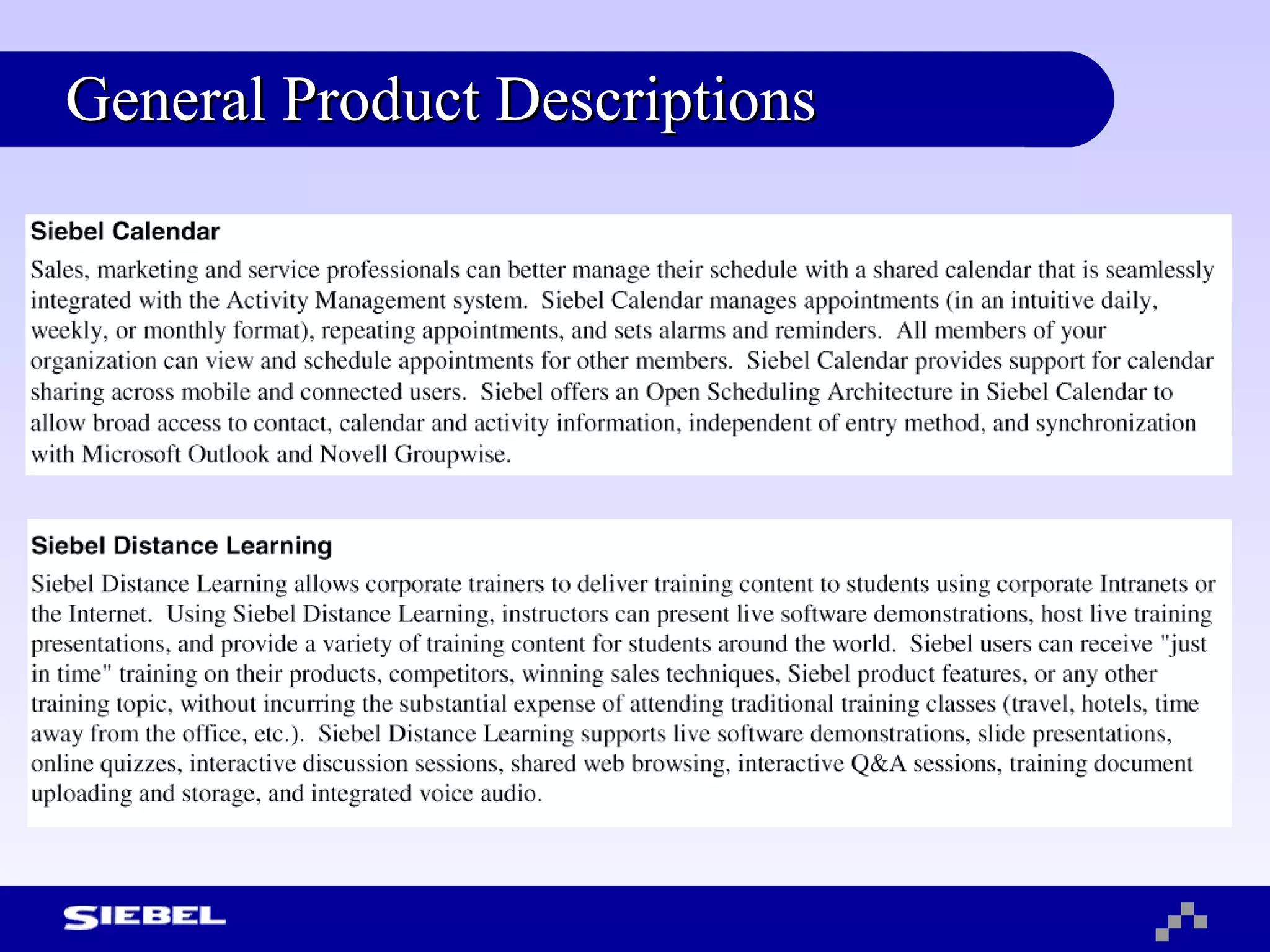 General Product Descriptions

Siebel Calendar

Sales, marketing and service professionals can better manage their schedule with a shared calendar that is seamlessly integrated with the Activity Management system. Siebel Calendar manages appointments (in an intuitive daily, weekly, or monthly format), repeating appointments, and sets alarms and reminders. All members of your organization can view and schedule appointments for other members. Siebel Calendar provides support for calendar sharing across mobile and connected users. Siebel offers an Open Scheduling Architecture in Siebel Calendar to allow broad access to contact, calendar and activity information, independent of entry method, and synchronization with Microsoft Outlook and Novell Groupwise.

Siebel Distance Learning

Siebel Distance Learning allows corporate trainers to deliver training content to students using corporate Intranets or the Internet. Using Siebel Distance Learning, instructors can present live software demonstrations, host live training presentations, and provide a variety of training content for students around the world. Siebel users can receive "just in time" training on their products, competitors, winning sales techniques, Siebel product features, or any other training topic, without incurring the substantial expense of attending traditional training classes (travel, hotels, time away from the office, etc.). Siebel Distance Learning supports live software demonstrations, slide presentations, online quizzes, interactive discussion sessions, shared web browsing, interactive Q&A sessions, training document uploading and storage, and integrated voice audio.

SIEBEL